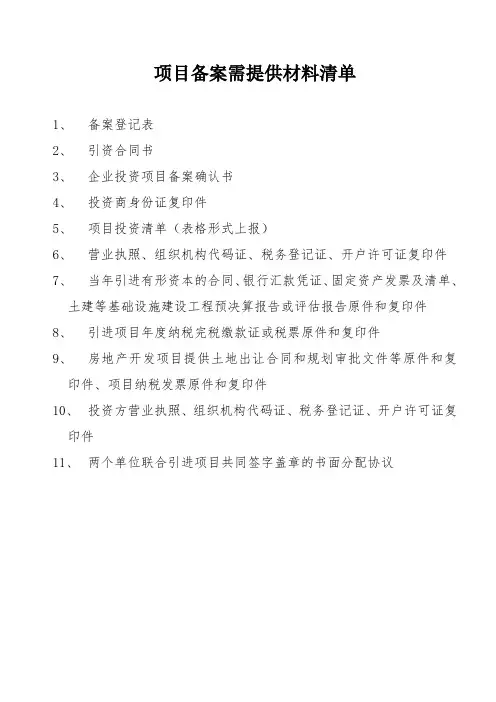 项目备案需提供材料清单

1、 备案登记表

2、 引资合同书

3、 企业投资项目备案确认书

4、 投资商身份证复印件

5、 项目投资清单（表格形式上报）

6、 营业执照、组织机构代码证、税务登记证、开户许可证复印件

7、 当年引进有形资本的合同、银行汇款凭证、固定资产发票及清单、土建等基础设施建设工程预决算报告或评估报告原件和复印件

8、 引进项目年度纳税完税缴款证或税票原件和复印件

9、 房地产开发项目提供土地出让合同和规划审批文件等原件和复印件、项目纳税发票原件和复印件

10、 投资方营业执照、组织机构代码证、税务登记证、开户许可证复印件

11、 两个单位联合引进项目共同签字盖章的书面分配协议